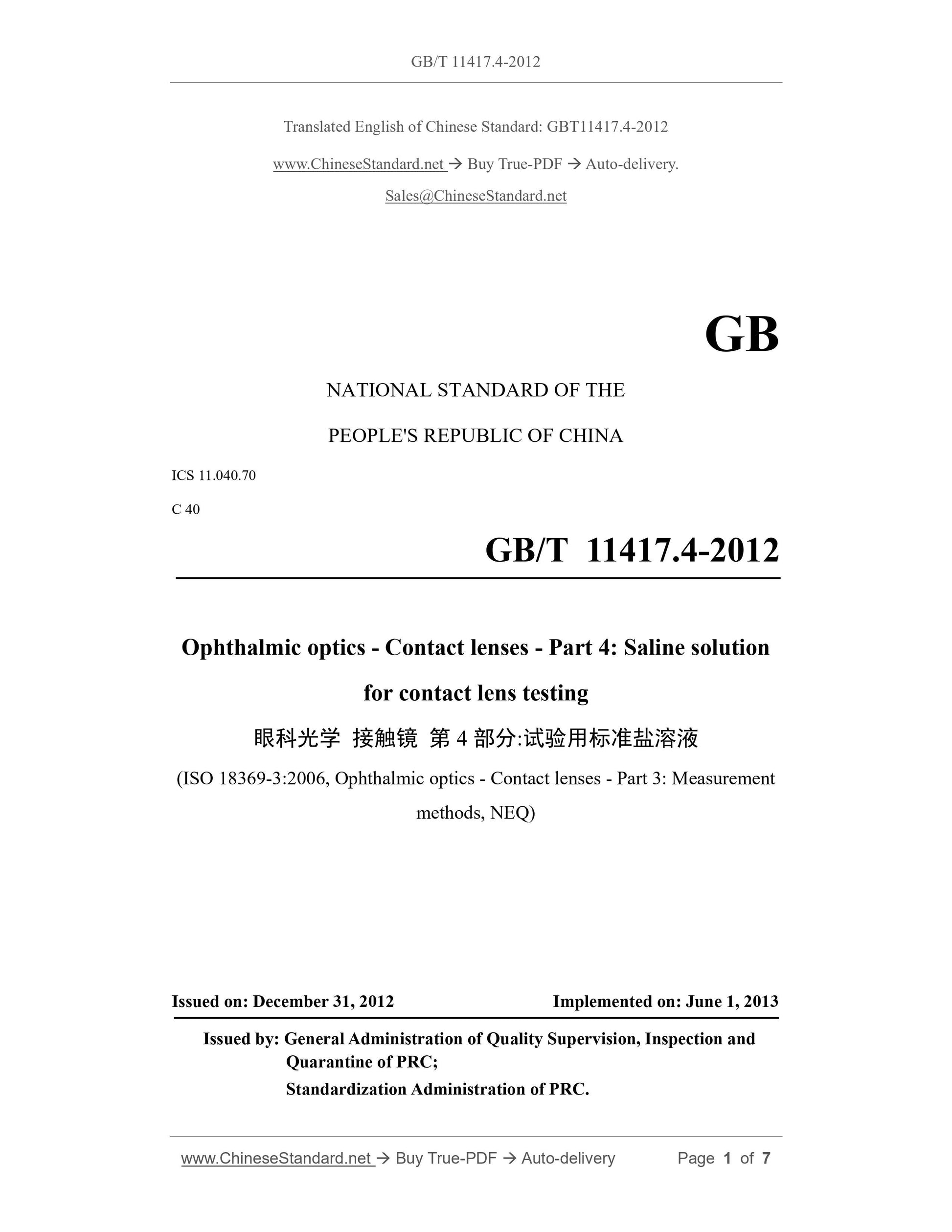 GB/T 11417.4-2012

Translated English of Chinese Standard: GBT11417.4-2012

www.ChineseStandard.net → Buy True-PDF → Auto-delivery.

Sales@ChineseStandard.net

GB

NATIONAL STANDARD OF THE

PEOPLE'S REPUBLIC OF CHINA

ICS 11.040.70

C 40

GB/T 11417.4-2012

Ophthalmic optics - Contact lenses - Part 4: Saline solution for contact lens testing

眼科光学 接触镜 第 4 部分:试验用标准盐溶液

(ISO 18369-3:2006, Ophthalmic optics - Contact lenses - Part 3: Measurement methods, NEQ)

Issued on: December 31, 2012

Implemented on: June 1, 2013

Issued by: General Administration of Quality Supervision, Inspection and Quarantine of PRC;

Standardization Administration of PRC.

www.ChineseStandard.net → Buy True-PDF → Auto-delivery

Page 1 of 7